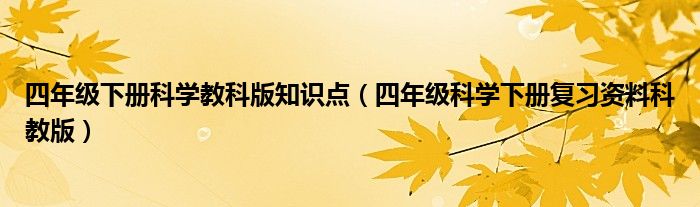 四年级下册科学教科版知识点（四年级科学下册复习资料科教版）